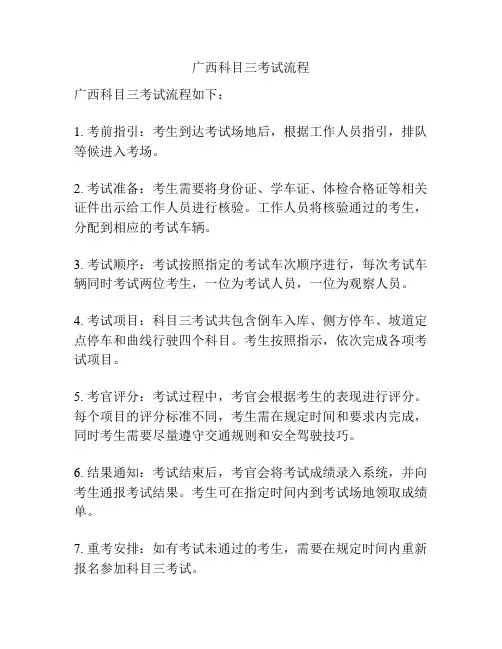 广西科目三考试流程

广西科目三考试流程如下：

1. 考前指引：考生到达考试场地后，根据工作人员指引，排队等候进入考场。

2. 考试准备：考生需要将身份证、学车证、体检合格证等相关证件出示给工作人员进行核验。工作人员将核验通过的考生，分配到相应的考试车辆。

3. 考试顺序：考试按照指定的考试车次顺序进行，每次考试车辆同时考试两位考生，一位为考试人员，一位为观察人员。

4. 考试项目：科目三考试共包含倒车入库、侧方停车、坡道定点停车和曲线行驶四个科目。考生按照指示，依次完成各项考试项目。

5. 考官评分：考试过程中，考官会根据考生的表现进行评分。每个项目的评分标准不同，考生需在规定时间和要求内完成，同时考生需要尽量遵守交通规则和安全驾驶技巧。

6. 结果通知：考试结束后，考官会将考试成绩录入系统，并向考生通报考试结果。考生可在指定时间内到考试场地领取成绩单。

7. 重考安排：如有考试未通过的考生，需要在规定时间内重新报名参加科目三考试。